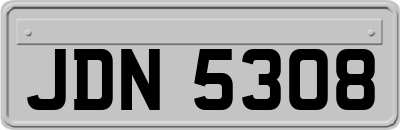 JDN 5308